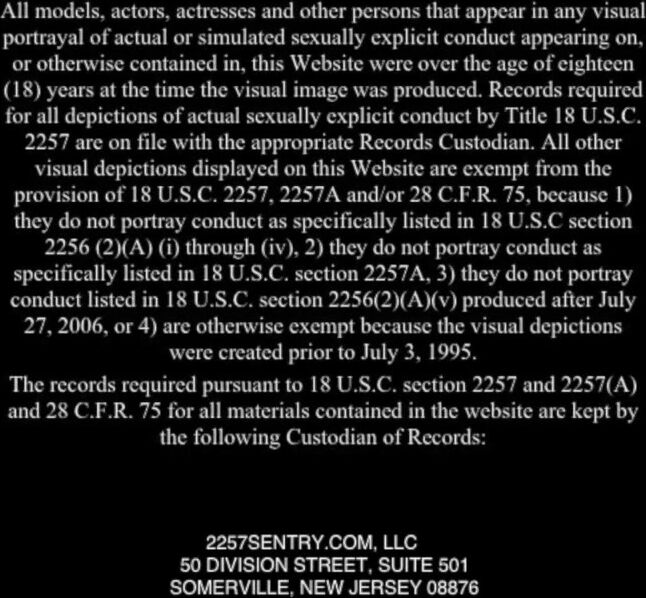 All models, actors, actresses and other persons that appear in any visual portrayal of actual or simulated sexually explicit conduct appearing on, or otherwise contained in, this Website were over the age of eighteen (18) years at the time the visual image was produced. Records required for all depictions of actual sexually explicit conduct by Title 18 U.S.C. 2257 are on file with the appropriate Records Custodian. All other visual depictions displayed on this Website are exempt from the provision of 18 U.S.C. 2257, 2257A and/or 28 C.F.R. 75, because 1) they do not portray conduct as specifically listed in 18 U.S.C section 2256 (2)(A) (i) through (iv), 2) they do not portray conduct as specifically listed in 18 U.S.C. section 2257A, 3) they do not portray conduct listed in 18 U.S.C. section 2256(2)(A)(v) produced after July 27, 2006, or 4) are otherwise exempt because the visual depictions were created prior to July 3, 1995.

The records required pursuant to 18 U.S.C. section 2257 and 2257(A) and 28 C.F.R. 75 for all materials contained in the website are kept by the following Custodian of Records:

2257SENTRY.COM, LLC
50 DIVISION STREET, SUITE 501
SOMERVILLE, NEW JERSEY 08876